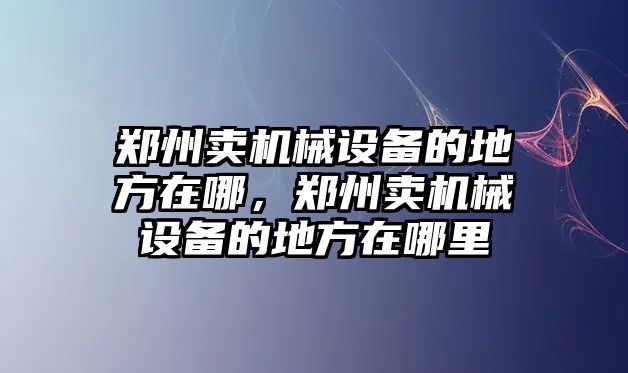 郑州卖机械设备的地方在哪，郑州卖机械设备的地方在哪里